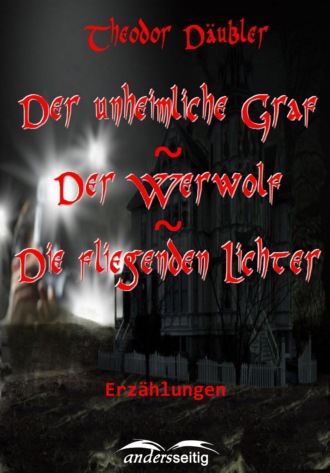 Theodor Däubler

Der unheimliche Graf
~
Der Werwolf
~
Die fliegenden Lichter

Erzählungen

andersseitig